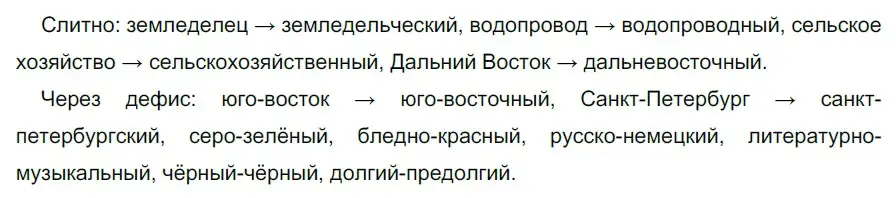 Слитно: земледелец → земледельческий, водопровод → водопроводный, сельское хозяйство → сельскохозяйственный, Дальний Восток → дальневосточный.

Через дефис: юго-восток → юго-восточный, Санкт-Петербург → санкт-петербургский, серо-зелёный, бледно-красный, русско-немецкий, литературно-музыкальный, чёрный-чёрный, долгий-предолгий.